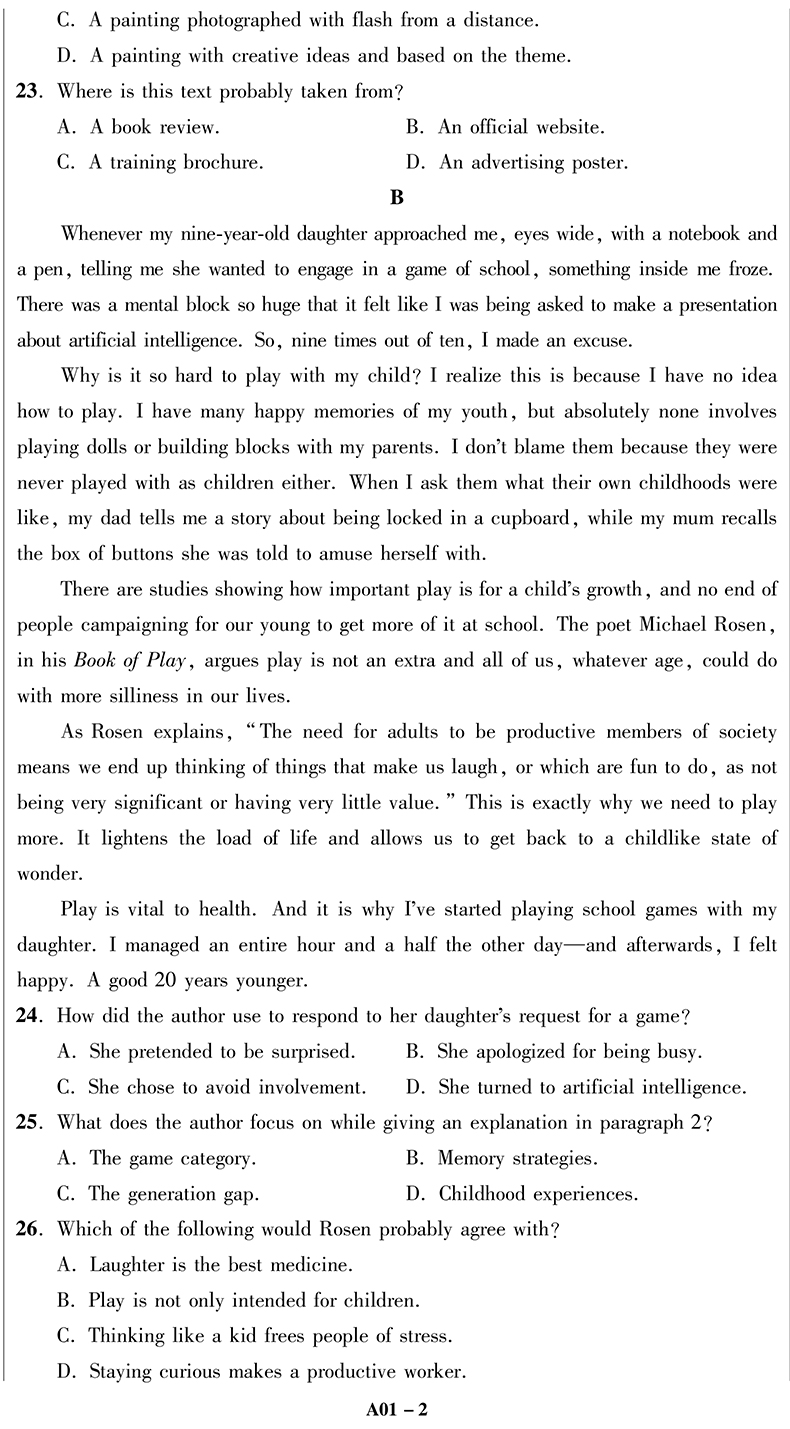 C. A painting photographed with flash from a distance.
D. A painting with creative ideas and based on the theme.

23. Where is this text probably taken from?
A. A book review.
B. An official website.
C. A training brochure.
D. An advertising poster.

B

Whenever my nine-year-old daughter approached me, eyes wide, with a notebook and a pen, telling me she wanted to engage in a game of school, something inside me froze. There was a mental block so huge that it felt like I was being asked to make a presentation about artificial intelligence. So, nine times out of ten, I made an excuse.

Why is it so hard to play with my child? I realize this is because I have no idea how to play. I have many happy memories of my youth, but absolutely none involves playing dolls or building blocks with my parents. I don't blame them because they were never played with as children either. When I ask them what their own childhoods were like, my dad tells me a story about being locked in a cupboard, while my mum recalls the box of buttons she was told to amuse herself with.

There are studies showing how important play is for a child's growth, and no end of people campaigning for our young to get more of it at school. The poet Michael Rosen, in his Book of Play, argues play is not an extra and all of us, whatever age, could do with more silliness in our lives.

As Rosen explains, "The need for adults to be productive members of society means we end up thinking of things that make us laugh, or which are fun to do, as not being very significant or having very little value." This is exactly why we need to play more. It lightens the load of life and allows us to get back to a childlike state of wonder.

Play is vital to health. And it is why I've started playing school games with my daughter. I managed an entire hour and a half the other day—and afterwards, I felt happy. A good 20 years younger.

24. How did the author use to respond to her daughter's request for a game?
A. She pretended to be surprised.
B. She apologized for being busy.
C. She chose to avoid involvement.
D. She turned to artificial intelligence.

25. What does the author focus on while giving an explanation in paragraph 2?
A. The game category.
B. Memory strategies.
C. The generation gap.
D. Childhood experiences.

26. Which of the following would Rosen probably agree with?
A. Laughter is the best medicine.
B. Play is not only intended for children.
C. Thinking like a kid frees people of stress.
D. Staying curious makes a productive worker.

A01 – 2